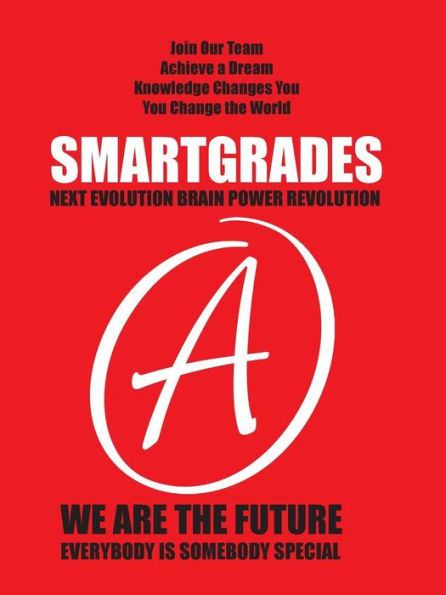 Join Our Team
Achieve a Dream
Knowledge Changes You
You Change the World

SMARTGRADES
NEXT EVOLUTION BRAIN POWER REVOLUTION

A

WE ARE THE FUTURE
EVERYBODY IS SOMEBODY SPECIAL